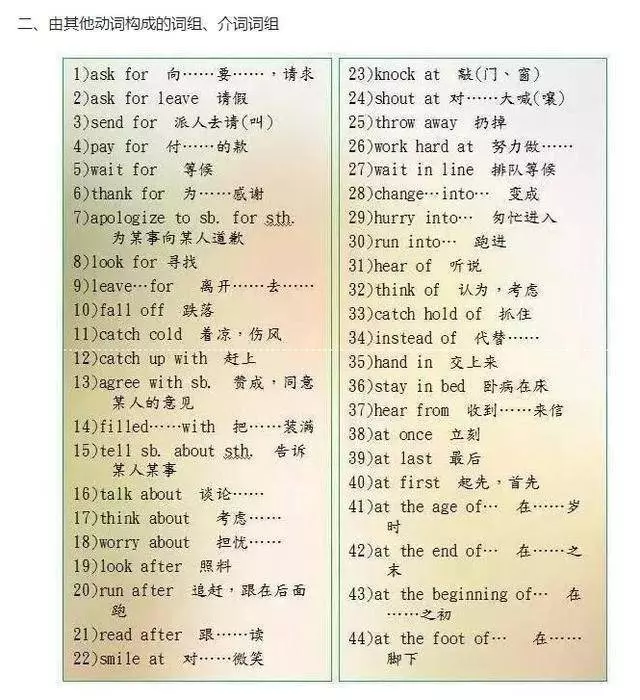 二、由其他动词构成的词组、介词词组

1)ask for 向……要……，请求
2)ask for leave 请假
3)send for 派人去请(叫)
4)pay for 付……的款
5)wait for 等候
6)thank for 为……感谢
7)apologize to sb. for sth. 为某事向某人道歉
8)look for 寻找
9)leave…for 离开……去……
10)fall off 跌落
11)catch cold 着凉，伤风
12)catch up with 赶上
13)agree with sb. 赞成，同意某人的意见
14)filled……with 把……装满
15)tell sb. about sth. 告诉某人某事
16)talk about 谈论……
17)think about 考虑……
18)worry about 担忧……
19)look after 照料
20)run after 追赶，跟在后面跑
21)read after 跟……读
22)smile at 对……微笑

23)knock at 敲(门、窗)
24)shout at 对……大喊(嚷)
25)throw away 扔掉
26)work hard at 努力做……
27)wait in line 排队等候
28)change…into… 变成
29)hurry into… 匆忙进入
30)run into… 跑进
31)hear of 听说
32)think of 认为，考虑
33)catch hold of 抓住
34)instead of 代替……
35)hand in 交上来
36)stay in bed 卧病在床
37)hear from 收到……来信
38)at once 立刻
39)at last 最后
40)at first 起先，首先
41)at the age of… 在……岁时
42)at the end of… 在……之末
43)at the beginning of… 在……之初
44)at the foot of… 在……脚下